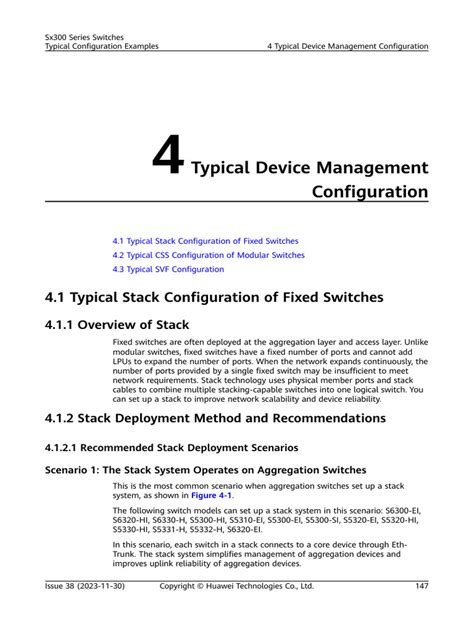 Sx300 Series Switches
Typical Configuration Examples

4 Typical Device Management Configuration

4 Typical Device Management Configuration

4.1 Typical Stack Configuration of Fixed Switches
4.2 Typical CSS Configuration of Modular Switches
4.3 Typical SVF Configuration

4.1 Typical Stack Configuration of Fixed Switches

4.1.1 Overview of Stack

Fixed switches are often deployed at the aggregation layer and access layer. Unlike modular switches, fixed switches have a fixed number of ports and cannot add LPUs to expand the number of ports. When the network expands continuously, the number of ports provided by a single fixed switch may be insufficient to meet network requirements. Stack technology uses physical member ports and stack cables to combine multiple stacking-capable switches into one logical switch. You can set up a stack to improve network scalability and device reliability.

4.1.2 Stack Deployment Method and Recommendations

4.1.2.1 Recommended Stack Deployment Scenarios

Scenario 1: The Stack System Operates on Aggregation Switches

This is the most common scenario when aggregation switches set up a stack system, as shown in Figure 4-1.

The following switch models can set up a stack system in this scenario: S6300-EI, S6320-HI, S6330-H, S5300-HI, S5310-EI, S5300-EI, S5300-SI, S5320-EI, S5320-HI, S5330-HI, S5331-H, S5332-H, S6320-EI.

In this scenario, each switch in a stack connects to a core device through Eth-Trunk. The stack system simplifies management of aggregation devices and improves uplink reliability of aggregation devices.

Issue 38 (2023-11-30)   Copyright © Huawei Technologies Co., Ltd.   147